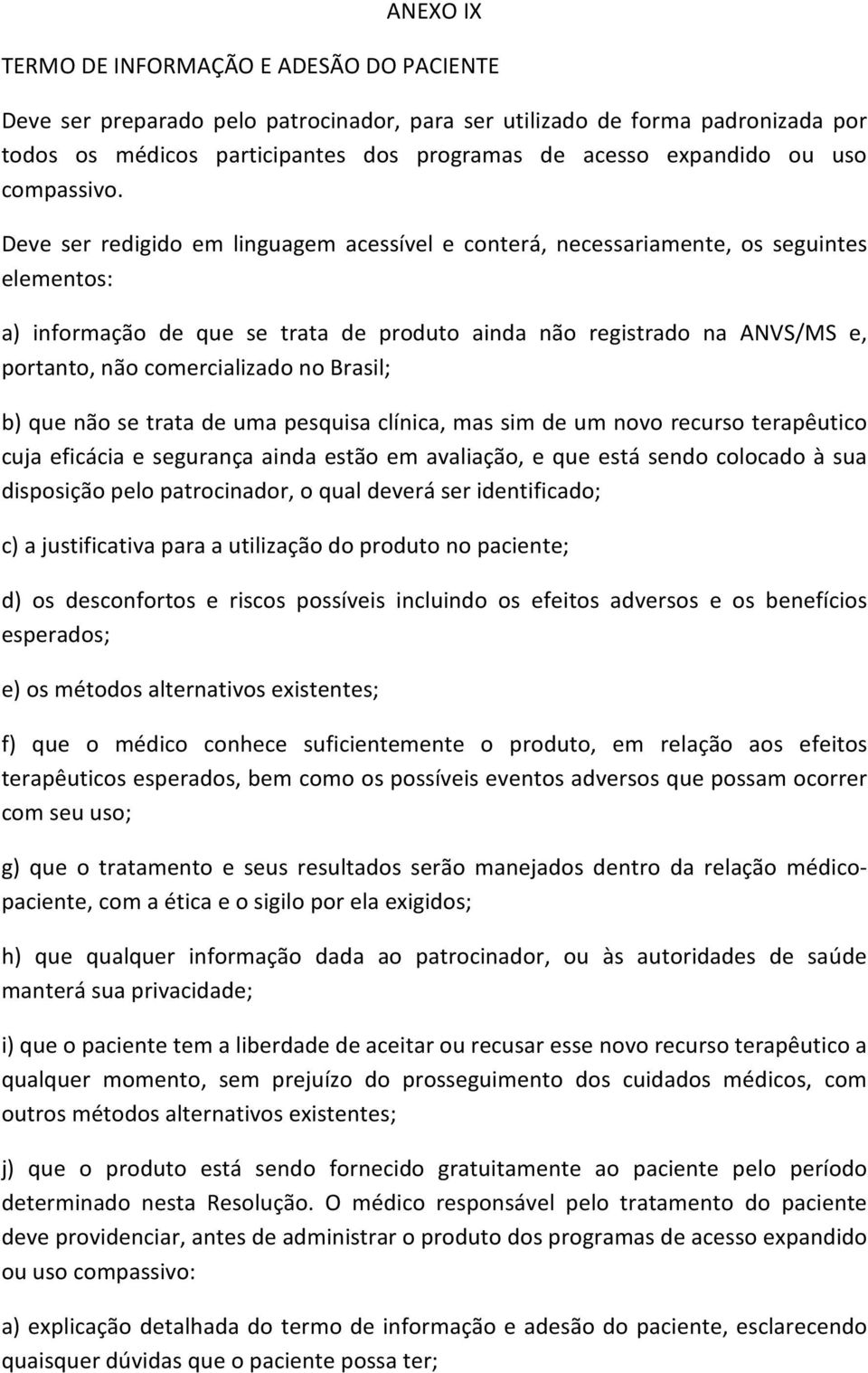 ANEXO IX

TERMO DE INFORMAÇÃO E ADESÃO DO PACIENTE

Deve ser preparado pelo patrocinador, para ser utilizado de forma padronizada por todos os médicos participantes dos programas de acesso expandido ou uso compassivo.

Deve ser redigido em linguagem acessível e conterá, necessariamente, os seguintes elementos:

a) informação de que se trata de produto ainda não registrado na ANVS/MS e, portanto, não comercializado no Brasil;

b) que não se trata de uma pesquisa clínica, mas sim de um novo recurso terapêutico cuja eficácia e segurança ainda estão em avaliação, e que está sendo colocado à sua disposição pelo patrocinador, o qual deverá ser identificado;

c) a justificativa para a utilização do produto no paciente;

d) os desconfortos e riscos possíveis incluindo os efeitos adversos e os benefícios esperados;

e) os métodos alternativos existentes;

f) que o médico conhece suficientemente o produto, em relação aos efeitos terapêuticos esperados, bem como os possíveis eventos adversos que possam ocorrer com seu uso;

g) que o tratamento e seus resultados serão manejados dentro da relação médico-paciente, com a ética e o sigilo por ela exigidos;

h) que qualquer informação dada ao patrocinador, ou às autoridades de saúde manterá sua privacidade;

i) que o paciente tem a liberdade de aceitar ou recusar esse novo recurso terapêutico a qualquer momento, sem prejuízo do prosseguimento dos cuidados médicos, com outros métodos alternativos existentes;

j) que o produto está sendo fornecido gratuitamente ao paciente pelo período determinado nesta Resolução. O médico responsável pelo tratamento do paciente deve providenciar, antes de administrar o produto dos programas de acesso expandido ou uso compassivo:

a) explicação detalhada do termo de informação e adesão do paciente, esclarecendo quaisquer dúvidas que o paciente possa ter;